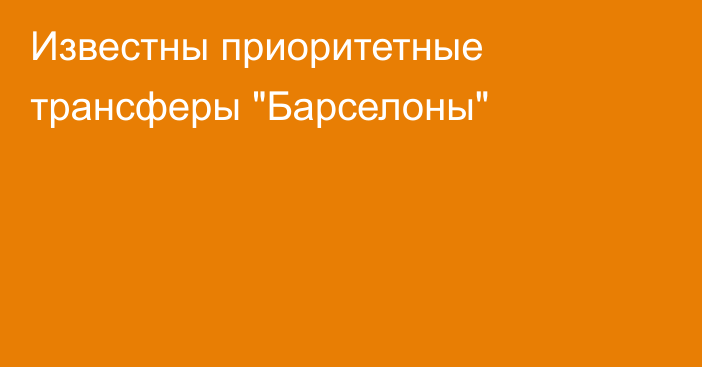 Известны приоритетные трансферы "Барселоны"